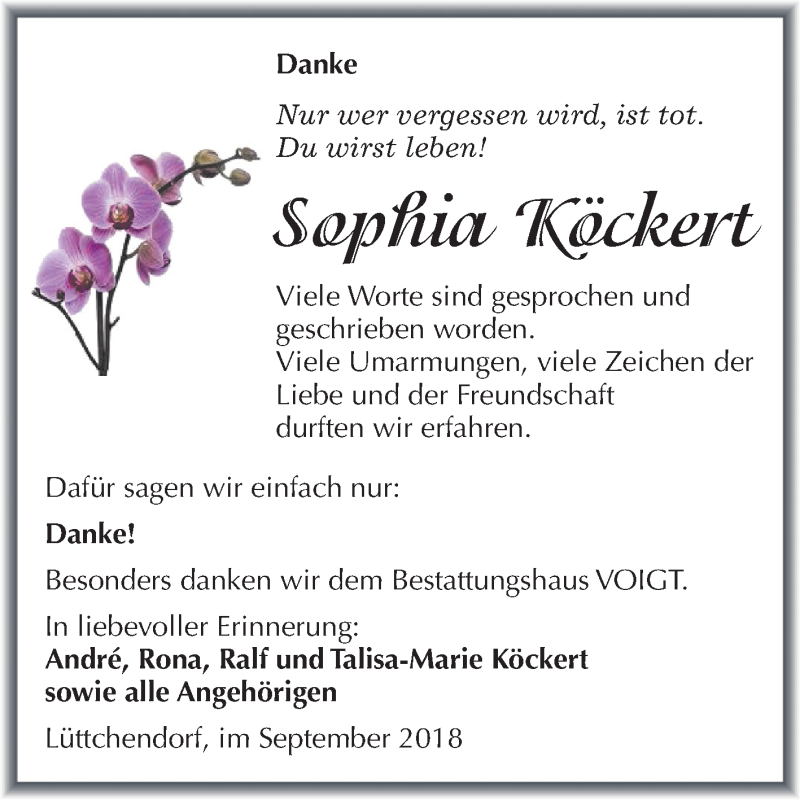 Danke

Nur wer vergessen wird, ist tot.
Du wirst leben!

Sophia Köckert

Viele Worte sind gesprochen und geschrieben worden.
Viele Umarmungen, viele Zeichen der Liebe und der Freundschaft durften wir erfahren.

Dafür sagen wir einfach nur:

Danke!

Besonders danken wir dem Bestattungshaus VOIGT.

In liebevoller Erinnerung:
André, Rona, Ralf und Talisa-Marie Köckert
sowie alle Angehörigen

Lüttchendorf, im September 2018